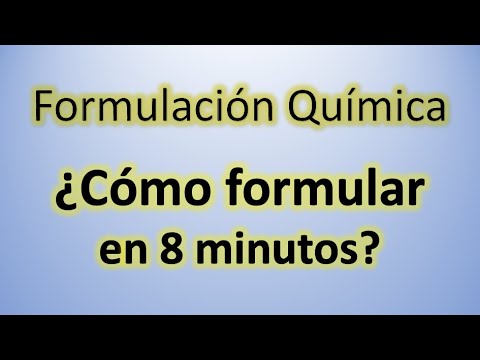 Formulación Química

¿Cómo formular en 8 minutos?